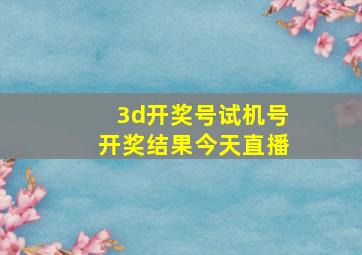 3d开奖号试机号
开奖结果今天直播